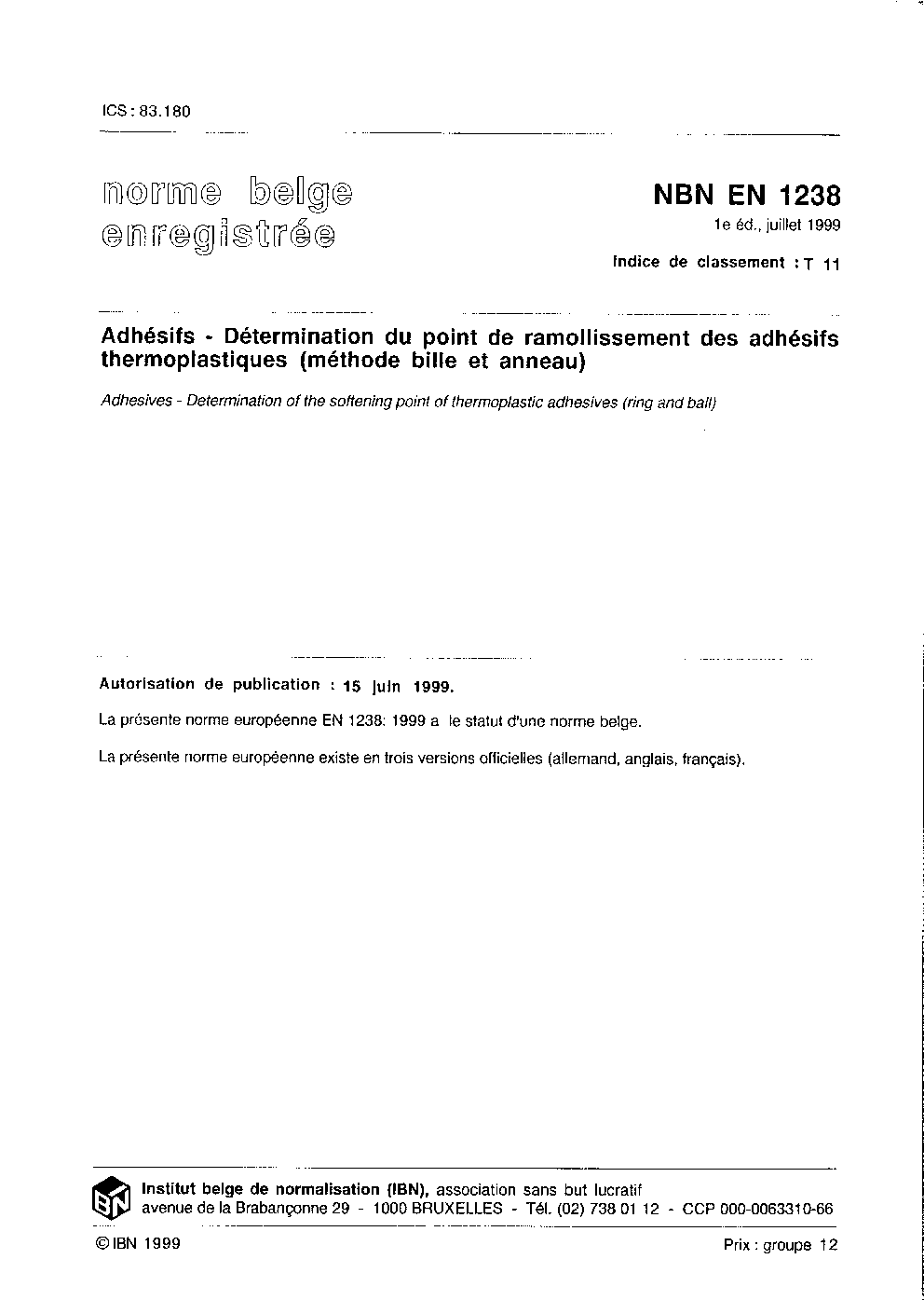 ICS : 83.180

norme belge
enregistrée

NBN EN 1238
1e éd., juillet 1999

Indice de classement : T 11

Adhésifs - Détermination du point de ramollissement des adhésifs thermoplastiques (méthode bille et anneau)

Adhesives - Determination of the softening point of thermoplastic adhesives (ring and ball)

Autorisation de publication : 15 juin 1999.

La présente norme européenne EN 1238: 1999 a le statut d'une norme belge.

La présente norme européenne existe en trois versions officielles (allemand, anglais, français).

IBN

Institut belge de normalisation (IBN), association sans but lucratif
avenue de la Brabançonne 29 - 1000 BRUXELLES - Tél. (02) 738 01 12 - CCP 000-0063310-66

© IBN 1999

Prix : groupe 12